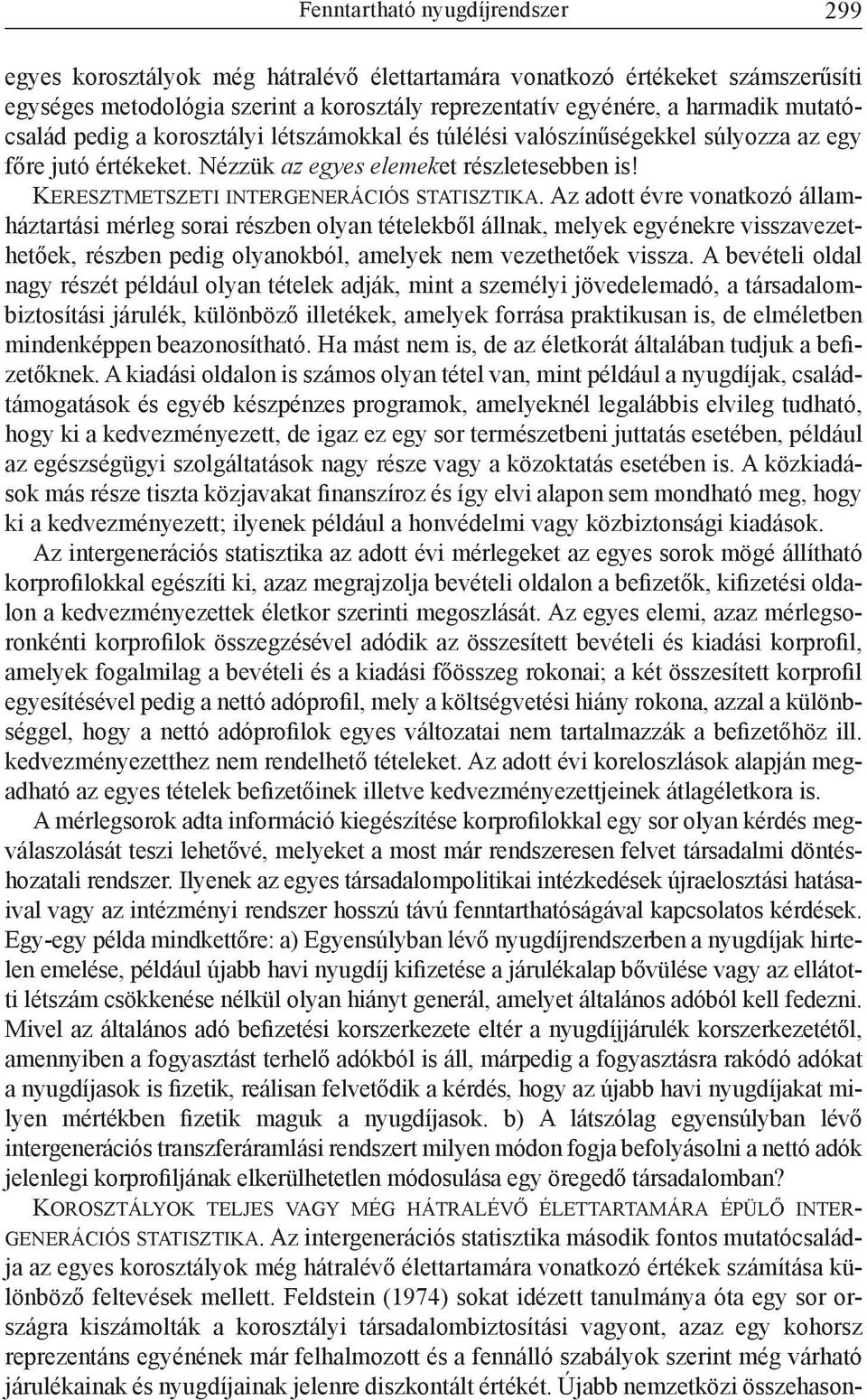 Fenntartható nyugdíjrendszer 299

egyes korosztályok még hátralévő élettartamára vonatkozó értékeket számszerűsíti egységes metodológia szerint a korosztály reprezentatív egyénére, a harmadik mutatócsalád pedig a korosztályi létszámokkal és túlélési valószínűségekkel súlyozza az egy főre jutó értékeket. Nézzük az egyes elemeket részletesebben is!

Keresztmetszeti intergenerációs statisztika. Az adott évre vonatkozó államháztartási mérleg sorai részben olyan tételekből állnak, melyek egyénekre visszavezethetőek, részben pedig olyanokból, amelyek nem vezethetőek vissza. A bevételi oldal nagy részét például olyan tételek adják, mint a személyi jövedelemadó, a társadalombiztosítási járulék, különböző illetékek, amelyek forrása praktikusan is, de elméletben mindenképpen beazonosítható. Ha mást nem is, de az életkorát általában tudjuk a befizetőknek. A kiadási oldalon is számos olyan tétel van, mint például a nyugdíjak, családtámogatások és egyéb készpénzes programok, amelyeknél legalábbis elvileg tudható, hogy ki a kedvezményezett, de igaz ez egy sor természetbeni juttatás esetében, például az egészségügyi szolgáltatások nagy része vagy a közoktatás esetében is. A közkiadások más része tiszta közjavakat finanszíroz és így elvi alapon sem mondható meg, hogy ki a kedvezményezett; ilyenek például a honvédelmi vagy közbiztonsági kiadások.

Az intergenerációs statisztika az adott évi mérlegeket az egyes sorok mögé állítható korprofilokkal egészíti ki, azaz megrajzolja bevételi oldalon a befizetők, kifizetési oldalon a kedvezményezettek életkor szerinti megoszlását. Az egyes elemi, azaz mérlegsoronkénti korprofilok összegzésével adódik az összesített bevételi és kiadási korprofil, amelyek fogalmilag a bevételi és a kiadási főösszeg rokonai; a két összesített korprofil egyesítésével pedig a nettó adóprofil, mely a költségvetési hiány rokona, azzal a különbséggel, hogy a nettó adóprofilok egyes változatai nem tartalmazzák a befizetőhöz ill. kedvezményezetthez nem rendelhető tételeket. Az adott évi koreloszlások alapján megadható az egyes tételek befizetőinek illetve kedvezményezettjeinek átlagéletkora is.

A mérlegsorok adta információ kiegészítése korprofilokkal egy sor olyan kérdés megválaszolását teszi lehetővé, melyeket a most már rendszeresen felvet társadalmi döntéshozatali rendszer. Ilyenek az egyes társadalompolitikai intézkedések újraelosztási hatásaival vagy az intézményi rendszer hosszú távú fenntarthatóságával kapcsolatos kérdések. Egy-egy példa mindkettőre: a) Egyensúlyban lévő nyugdíjrendszerben a nyugdíjak hirtelen emelése, például újabb havi nyugdíj kifizetése a járulékalap bővülése vagy az ellátotti létszám csökkenése nélkül olyan hiányt generál, amelyet általános adóból kell fedezni. Mivel az általános adó befizetési korszerkezete eltér a nyugdíjjárulék korszerkezetétől, amennyiben a fogyasztást terhelő adókból is áll, márpedig a fogyasztásra rakódó adókat a nyugdíjasok is fizetik, reálisan felvetődik a kérdés, hogy az újabb havi nyugdíjakat milyen mértékben fizetik maguk a nyugdíjasok. b) A látszólag egyensúlyban lévő intergenerációs transzferáramlási rendszert milyen módon fogja befolyásolni a nettó adók jelenlegi korprofiljának elkerülhetetlen módosulása egy öregedő társadalomban?

Korosztályok teljes vagy még hátralévő élettartamára épülő intergenerációs statisztika. Az intergenerációs statisztika második fontos mutatócsaládja az egyes korosztályok még hátralévő élettartamára vonatkozó értékek számítása különböző feltevések mellett. Feldstein (1974) sokat idézett tanulmánya óta egy sor országra kiszámolták a korosztályi társadalombiztosítási vagyont, azaz egy kohorsz reprezentáns egyénének már felhalmozott és a fennálló szabályok szerint még várható járulékainak és nyugdíjainak jelenre diszkontált értékét. Újabb nemzetközi összehason-